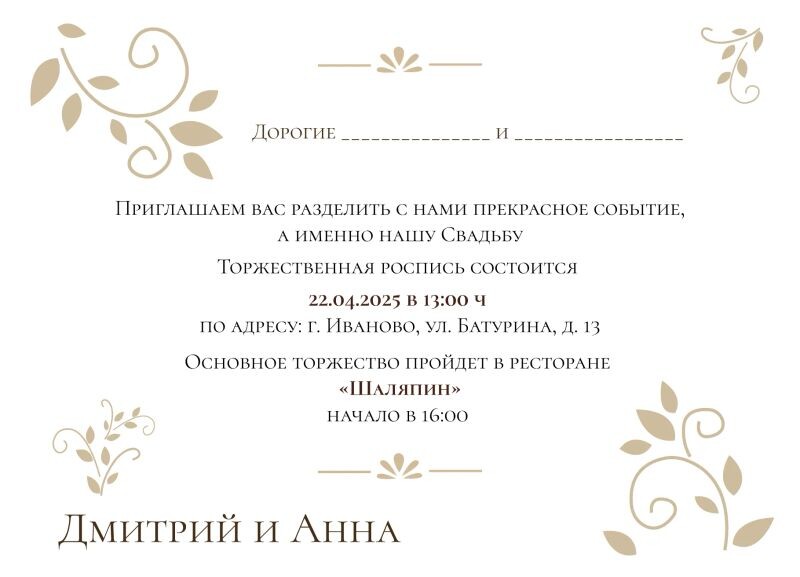 Дорогие ____ и ____

Приглашаем вас разделить с нами прекрасное событие, а именно нашу Свадьбу

Торжественная роспись состоится

22.04.2025 в 13:00 ч

по адресу: г. Иваново, ул. Батурина, д. 13

Основное торжество пройдет в ресторане

«Шаляпин»

начало в 16:00

Дмитрий и Анна